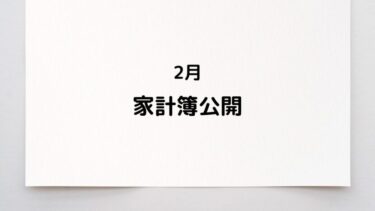 2月

家計簿公開